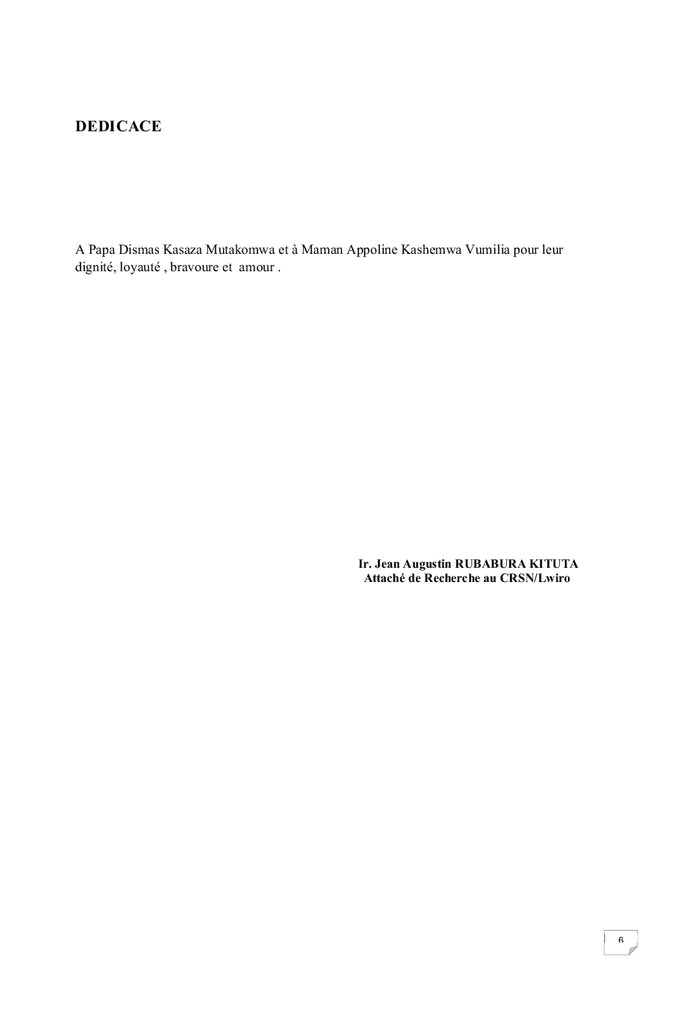 DEDICACE

A Papa Dismas Kasaza Mutakomwa et à Maman Appoline Kashemwa Vumilia pour leur dignité, loyauté , bravoure et amour .

Ir. Jean Augustin RUBABURA KITUTA
Attaché de Recherche au CRSN/Lwiro

6